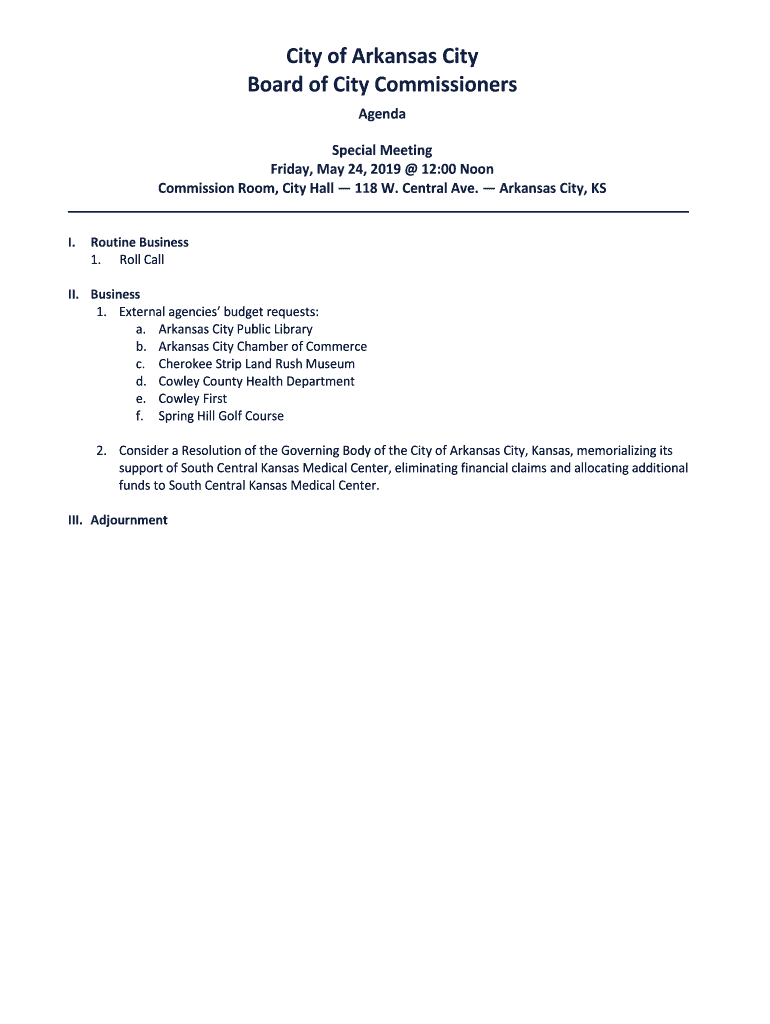 City of Arkansas City
Board of City Commissioners

Agenda

Special Meeting
Friday, May 24, 2019 @ 12:00 Noon
Commission Room, City Hall — 118 W. Central Ave. — Arkansas City, KS

I. Routine Business
1. Roll Call

II. Business
1. External agencies' budget requests:
a. Arkansas City Public Library
b. Arkansas City Chamber of Commerce
c. Cherokee Strip Land Rush Museum
d. Cowley County Health Department
e. Cowley First
f. Spring Hill Golf Course

2. Consider a Resolution of the Governing Body of the City of Arkansas City, Kansas, memorializing its support of South Central Kansas Medical Center, eliminating financial claims and allocating additional funds to South Central Kansas Medical Center.

III. Adjournment